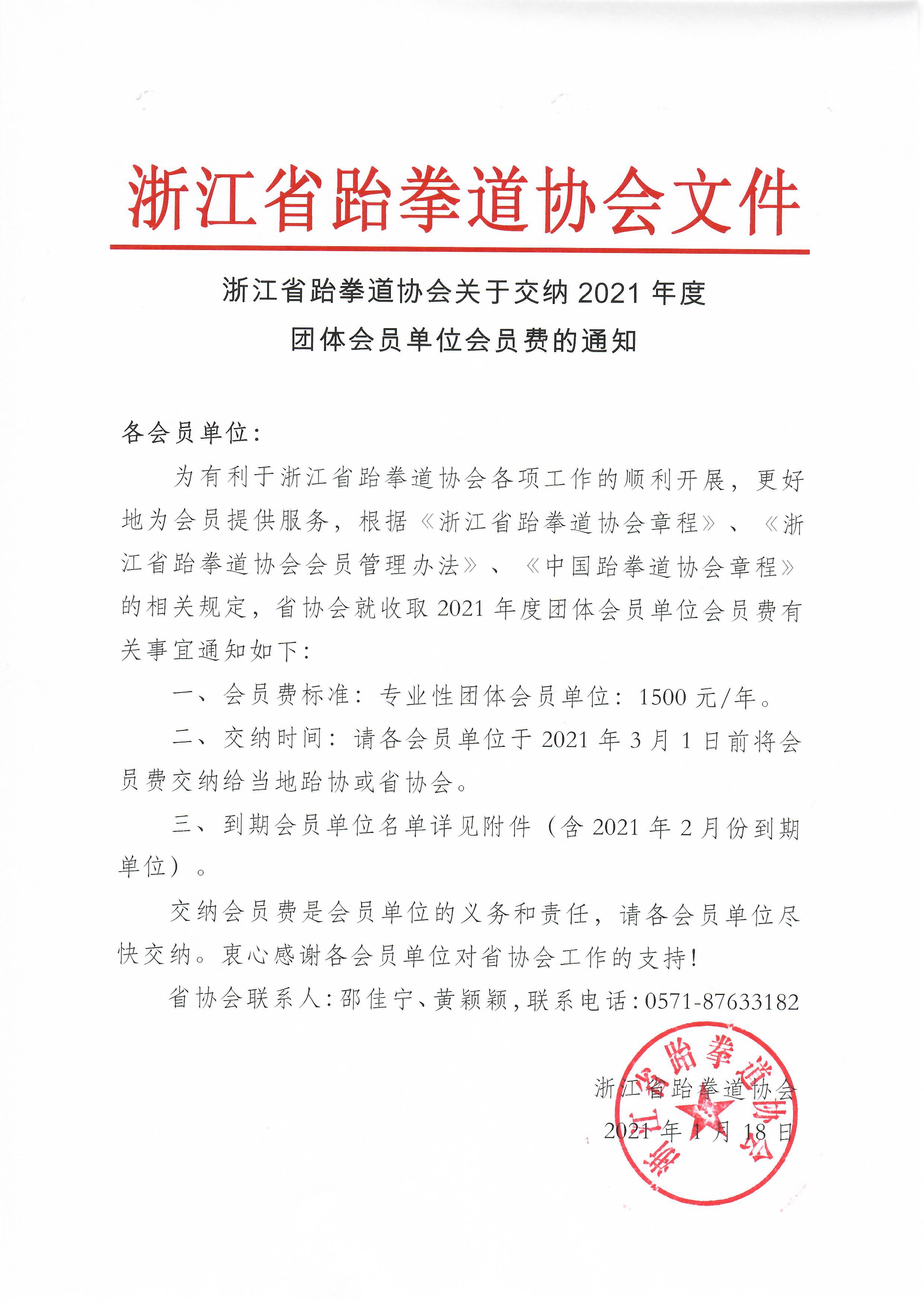 浙江省跆拳道协会文件

浙江省跆拳道协会关于交纳 2021 年度
团体会员单位会员费的通知

各会员单位：

为有利于浙江省跆拳道协会各项工作的顺利开展，更好地为会员提供服务，根据《浙江省跆拳道协会章程》、《浙江省跆拳道协会会员管理办法》、《中国跆拳道协会章程》的相关规定，省协会就收取 2021 年度团体会员单位会员费有关事宜通知如下：

一、会员费标准：专业性团体会员单位：1500 元/年。

二、交纳时间：请各会员单位于 2021 年 3 月 1 日前将会员费交纳给当地跆协或省协会。

三、到期会员单位名单详见附件（含 2021 年 2 月份到期单位）。

交纳会员费是会员单位的义务和责任，请各会员单位尽快交纳。衷心感谢各会员单位对省协会工作的支持！

省协会联系人：邵佳宁、黄颖颖，联系电话：0571-87633182

浙江省跆拳道协会
2021 年 1 月 18 日

浙江省跆拳道协会